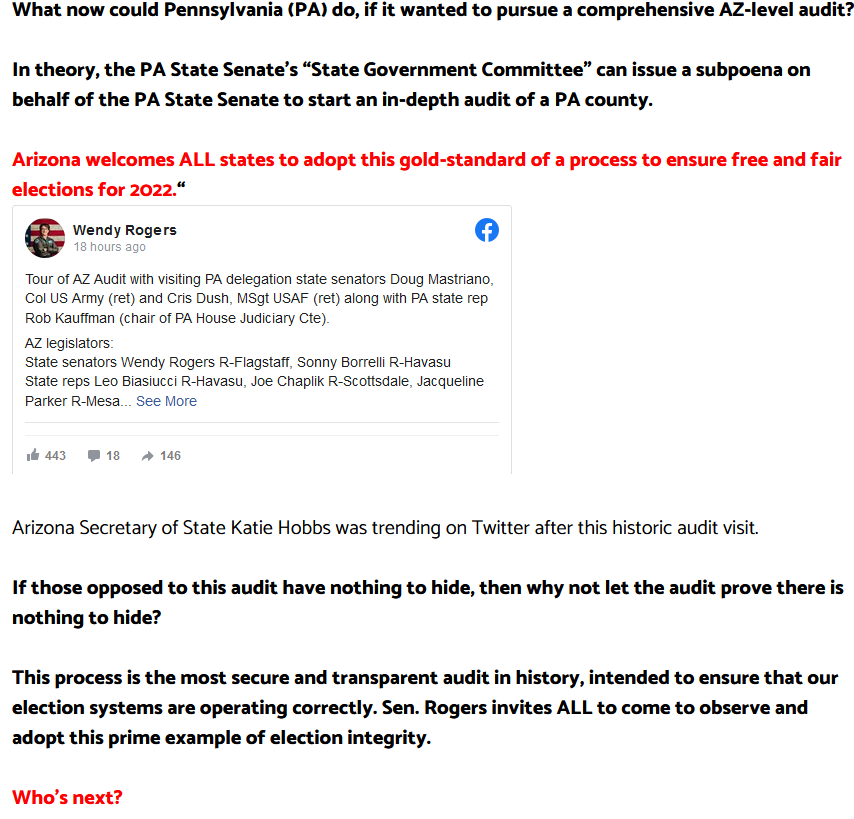 What now could Pennsylvania (PA) do, if it wanted to pursue a comprehensive AZ-level audit?

In theory, the PA State Senate's "State Government Committee" can issue a subpoena on behalf of the PA State Senate to start an in-depth audit of a PA county.

Arizona welcomes ALL states to adopt this gold-standard of a process to ensure free and fair elections for 2022."

Wendy Rogers
18 hours ago

Tour of AZ Audit with visiting PA delegation state senators Doug Mastriano, Col US Army (ret) and Cris Dush, MSgt USAF (ret) along with PA state rep Rob Kauffman (chair of PA House Judiciary Cte).

AZ legislators:
State senators Wendy Rogers R-Flagstaff, Sonny Borrelli R-Havasu
State reps Leo Biasiucci R-Havasu, Joe Chaplik R-Scottsdale, Jacqueline Parker R-Mesa... See More

443 18 146

Arizona Secretary of State Katie Hobbs was trending on Twitter after this historic audit visit.

If those opposed to this audit have nothing to hide, then why not let the audit prove there is nothing to hide?

This process is the most secure and transparent audit in history, intended to ensure that our election systems are operating correctly. Sen. Rogers invites ALL to come to observe and adopt this prime example of election integrity.

Who's next?